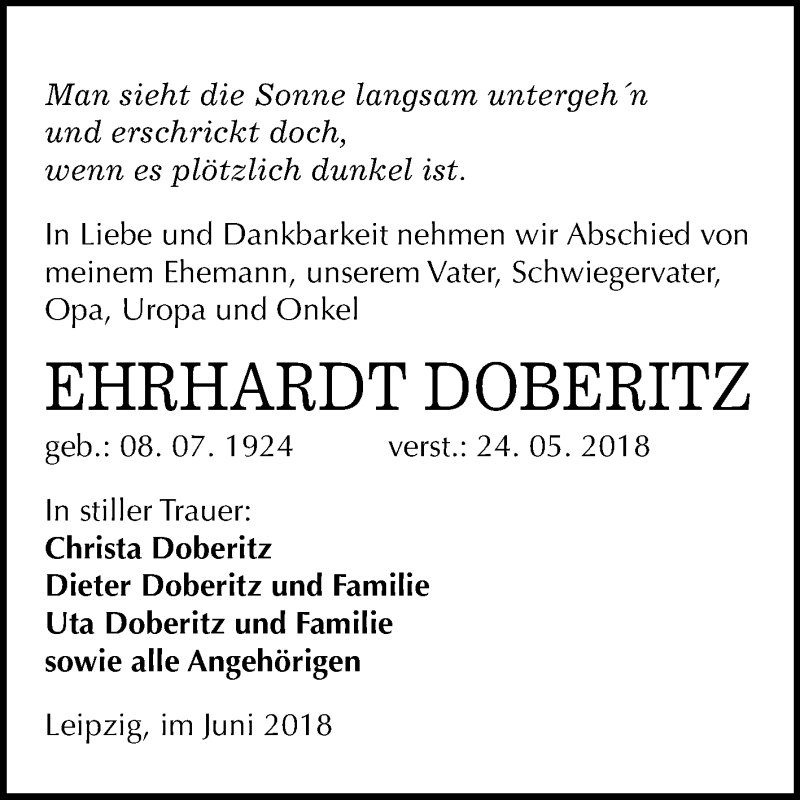 Man sieht die Sonne langsam untergeh´n
und erschrickt doch,
wenn es plötzlich dunkel ist.

In Liebe und Dankbarkeit nehmen wir Abschied von meinem Ehemann, unserem Vater, Schwiegervater, Opa, Uropa und Onkel

EHRHARDT DOBERITZ

geb.: 08. 07. 1924 verst.: 24. 05. 2018

In stiller Trauer:
Christa Doberitz
Dieter Doberitz und Familie
Uta Doberitz und Familie
sowie alle Angehörigen

Leipzig, im Juni 2018